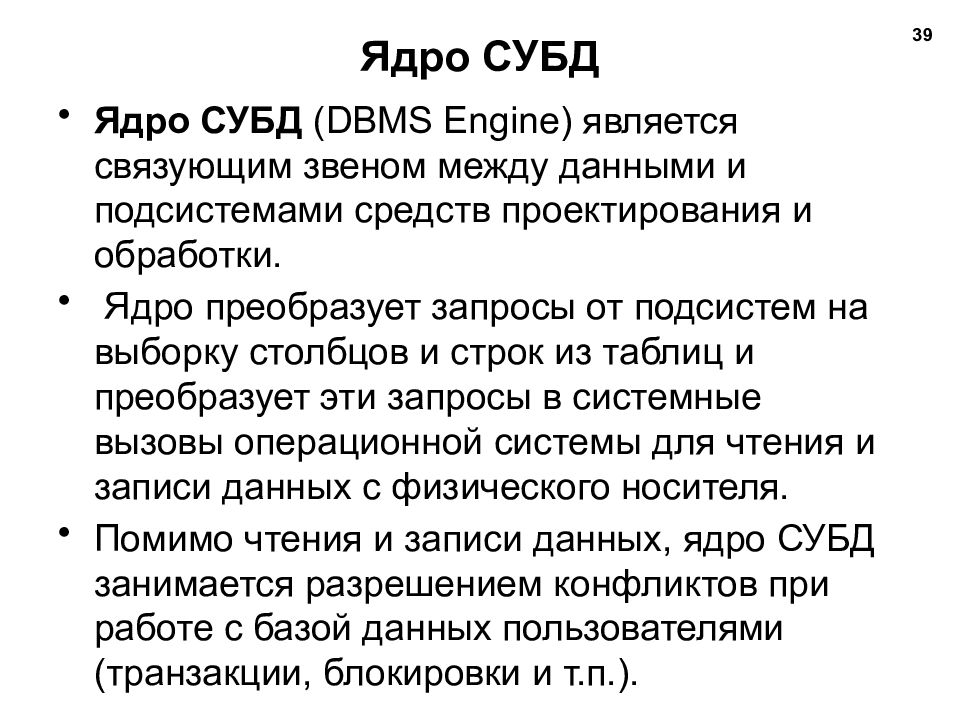 39

Ядро СУБД

• Ядро СУБД (DBMS Engine) является связующим звеном между данными и подсистемами средств проектирования и обработки.

• Ядро преобразует запросы от подсистем на выборку столбцов и строк из таблиц и преобразует эти запросы в системные вызовы операционной системы для чтения и записи данных с физического носителя.

• Помимо чтения и записи данных, ядро СУБД занимается разрешением конфликтов при работе с базой данных пользователями (транзакции, блокировки и т.п.).